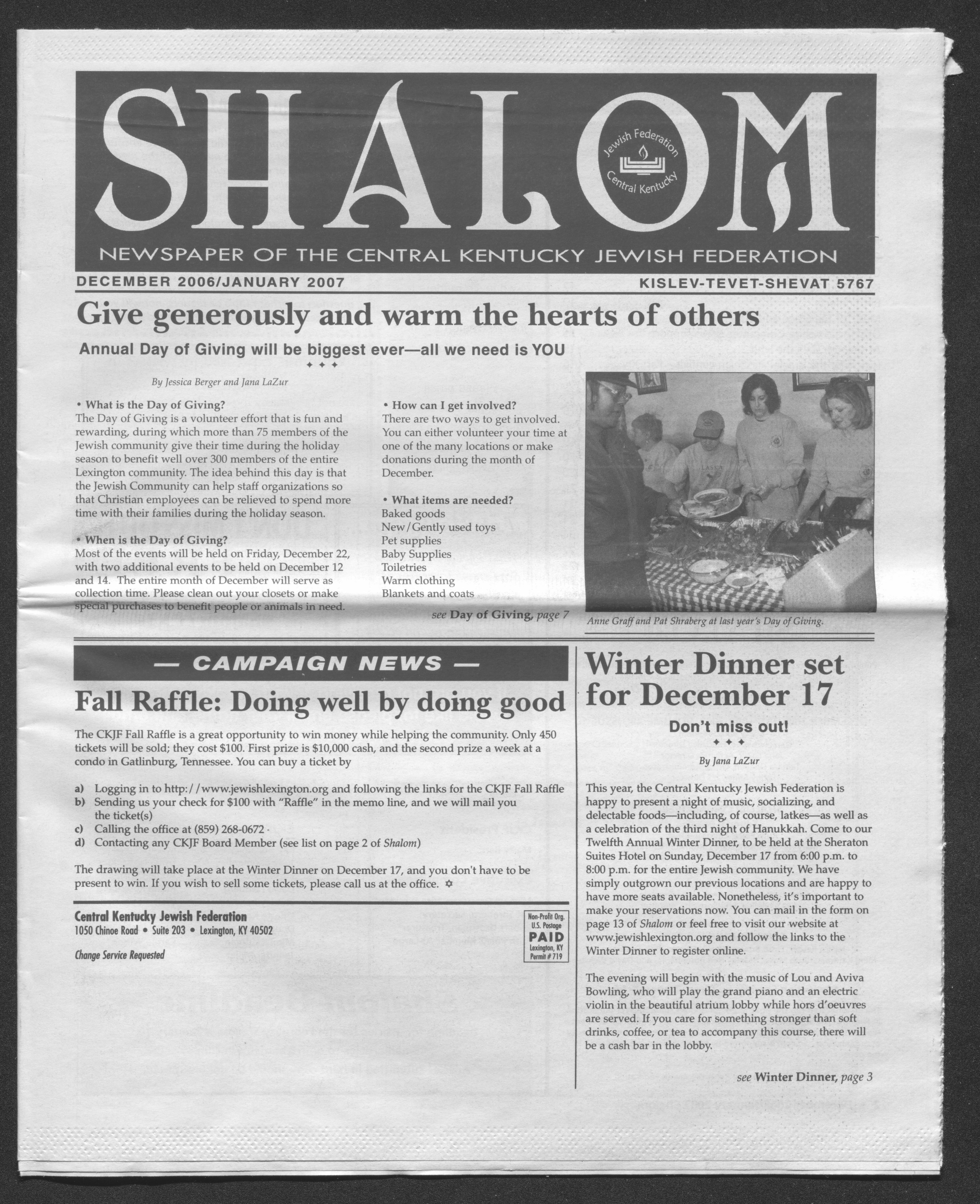 SHALOM

Jewish Federation Central Kentucky

NEWSPAPER OF THE CENTRAL KENTUCKY JEWISH FEDERATION

DECEMBER 2006/JANUARY 2007

KISLEV-TEVET-SHEVAT 5767

Give generously and warm the hearts of others

Annual Day of Giving will be biggest ever—all we need is YOU

By Jessica Berger and Jana LaZur

• What is the Day of Giving?
The Day of Giving is a volunteer effort that is fun and rewarding, during which more than 75 members of the Jewish community give their time during the holiday season to benefit well over 300 members of the entire Lexington community. The idea behind this day is that the Jewish Community can help staff organizations so that Christian employees can be relieved to spend more time with their families during the holiday season.

• When is the Day of Giving?
Most of the events will be held on Friday, December 22, with two additional events to be held on December 12 and 14. The entire month of December will serve as collection time. Please clean out your closets or make special purchases to benefit people or animals in need.

• How can I get involved?
There are two ways to get involved. You can either volunteer your time at one of the many locations or make donations during the month of December.

• What items are needed?
Baked goods
New/Gently used toys
Pet supplies
Baby Supplies
Toiletries
Warm clothing
Blankets and coats

see Day of Giving, page 7

Anne Graff and Pat Shraberg at last year's Day of Giving.

— CAMPAIGN NEWS —

Fall Raffle: Doing well by doing good

The CKJF Fall Raffle is a great opportunity to win money while helping the community. Only 450 tickets will be sold; they cost $100. First prize is $10,000 cash, and the second prize a week at a condo in Gatlinburg, Tennessee. You can buy a ticket by

a) Logging in to http://www.jewishlexington.org and following the links for the CKJF Fall Raffle
b) Sending us your check for $100 with "Raffle" in the memo line, and we will mail you the ticket(s)
c) Calling the office at (859) 268-0672
d) Contacting any CKJF Board Member (see list on page 2 of Shalom)

The drawing will take place at the Winter Dinner on December 17, and you don't have to be present to win. If you wish to sell some tickets, please call us at the office.

Central Kentucky Jewish Federation
1050 Chinoe Road • Suite 203 • Lexington, KY 40502

Change Service Requested

Non-Profit Org. U.S. Postage PAID Lexington, KY Permit # 719

Winter Dinner set for December 17

Don't miss out!

By Jana LaZur

This year, the Central Kentucky Jewish Federation is happy to present a night of music, socializing, and delectable foods—including, of course, latkes—as well as a celebration of the third night of Hanukkah. Come to our Twelfth Annual Winter Dinner, to be held at the Sheraton Suites Hotel on Sunday, December 17 from 6:00 p.m. to 8:00 p.m. for the entire Jewish community. We have simply outgrown our previous locations and are happy to have more seats available. Nonetheless, it's important to make your reservations now. You can mail in the form on page 13 of Shalom or feel free to visit our website at www.jewishlexington.org and follow the links to the Winter Dinner to register online.

The evening will begin with the music of Lou and Aviva Bowling, who will play the grand piano and an electric violin in the beautiful atrium lobby while hors d'oeuvres are served. If you care for something stronger than soft drinks, coffee, or tea to accompany this course, there will be a cash bar in the lobby.

see Winter Dinner, page 3